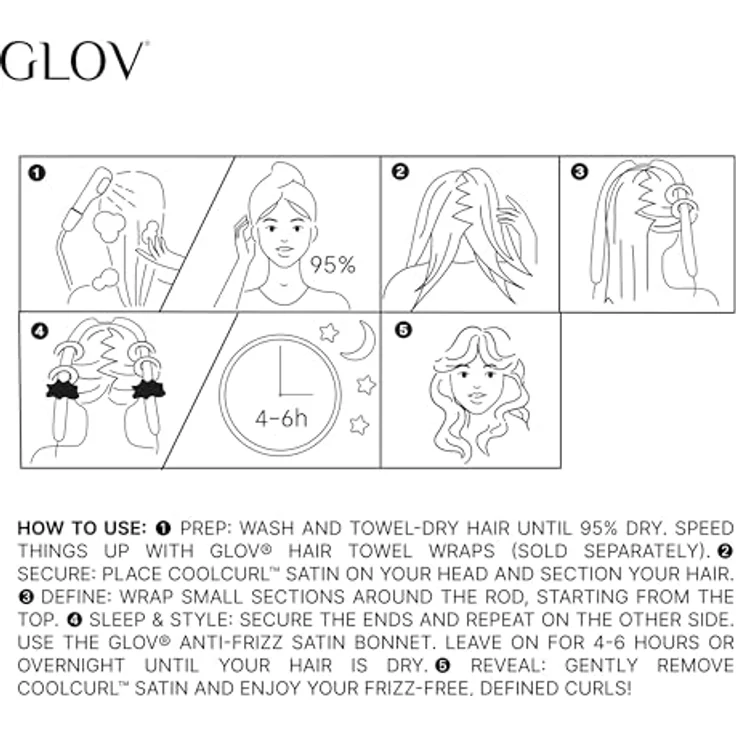 GLOV®

❶

95%

❷

❸

❹

4-6h

❺

HOW TO USE: ❶ PREP: WASH AND TOWEL-DRY HAIR UNTIL 95% DRY. SPEED THINGS UP WITH GLOV® HAIR TOWEL WRAPS (SOLD SEPARATELY). ❷ SECURE: PLACE COOLCURL™ SATIN ON YOUR HEAD AND SECTION YOUR HAIR. ❸ DEFINE: WRAP SMALL SECTIONS AROUND THE ROD, STARTING FROM THE TOP. ❹ SLEEP & STYLE: SECURE THE ENDS AND REPEAT ON THE OTHER SIDE. USE THE GLOV® ANTI-FRIZZ SATIN BONNET. LEAVE ON FOR 4-6 HOURS OR OVERNIGHT UNTIL YOUR HAIR IS DRY. ❺ REVEAL: GENTLY REMOVE COOLCURL™ SATIN AND ENJOY YOUR FRIZZ-FREE, DEFINED CURLS!